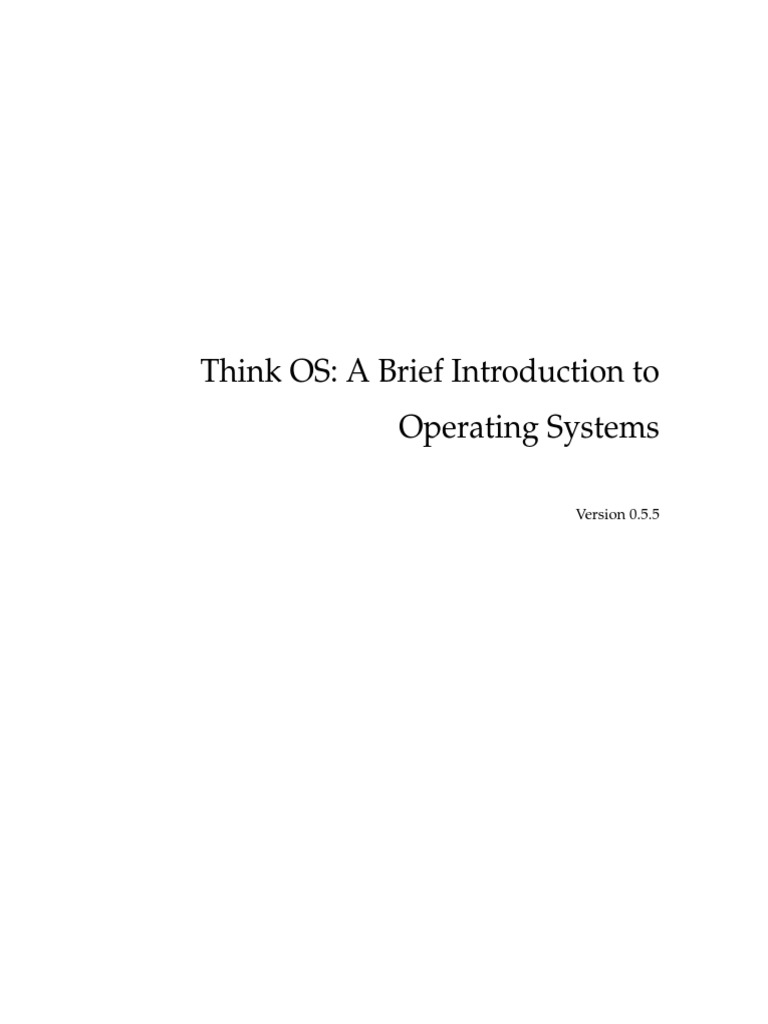 Think OS: A Brief Introduction to Operating Systems

Version 0.5.5